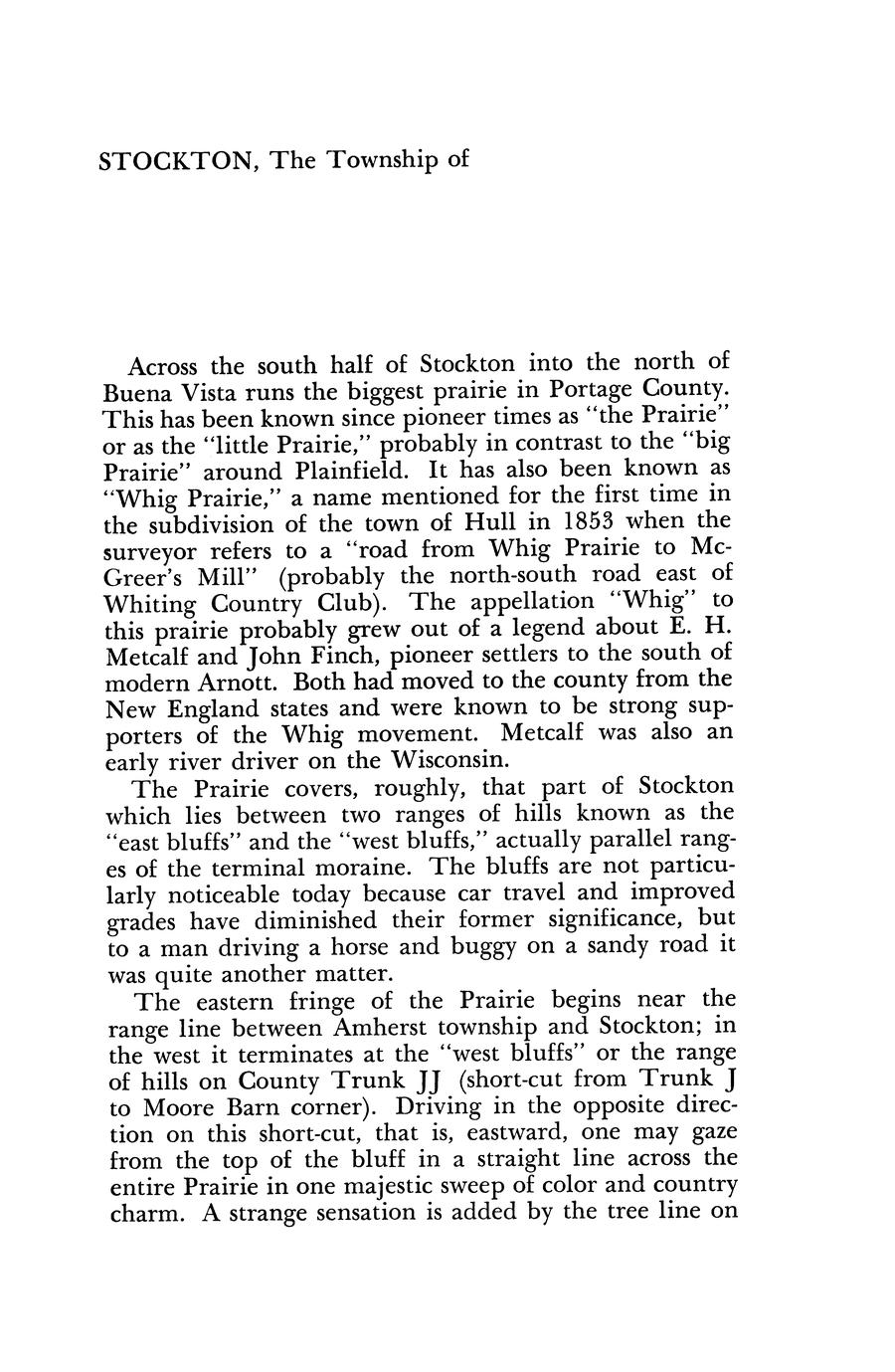 STOCKTON, The Township of

Across the south half of Stockton into the north of Buena Vista runs the biggest prairie in Portage County. This has been known since pioneer times as "the Prairie" or as the "little Prairie," probably in contrast to the "big Prairie" around Plainfield. It has also been known as "Whig Prairie," a name mentioned for the first time in the subdivision of the town of Hull in 1853 when the surveyor refers to a "road from Whig Prairie to McGreer's Mill" (probably the north-south road east of Whiting Country Club). The appellation "Whig" to this prairie probably grew out of a legend about E. H. Metcalf and John Finch, pioneer settlers to the south of modern Arnott. Both had moved to the county from the New England states and were known to be strong supporters of the Whig movement. Metcalf was also an early river driver on the Wisconsin.

The Prairie covers, roughly, that part of Stockton which lies between two ranges of hills known as the "east bluffs" and the "west bluffs," actually parallel ranges of the terminal moraine. The bluffs are not particularly noticeable today because car travel and improved grades have diminished their former significance, but to a man driving a horse and buggy on a sandy road it was quite another matter.

The eastern fringe of the Prairie begins near the range line between Amherst township and Stockton; in the west it terminates at the "west bluffs" or the range of hills on County Trunk JJ (short-cut from Trunk J to Moore Barn corner). Driving in the opposite direction on this short-cut, that is, eastward, one may gaze from the top of the bluff in a straight line across the entire Prairie in one majestic sweep of color and country charm. A strange sensation is added by the tree line on